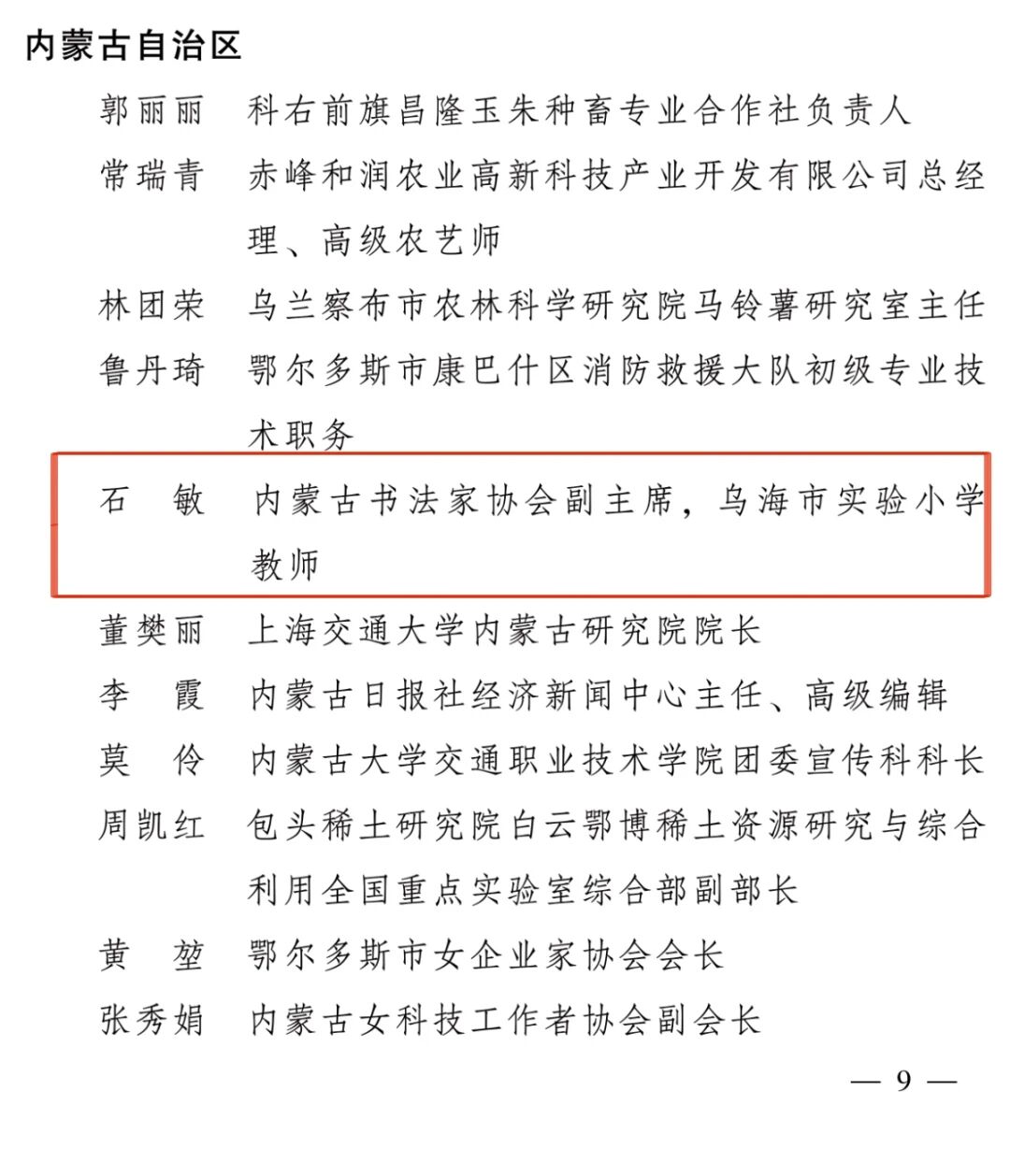 内蒙古自治区

郭丽丽　科右前旗昌隆玉朱种畜专业合作社负责人

常瑞青　赤峰和润农业高新科技产业开发有限公司总经理、高级农艺师

林团荣　乌兰察布市农林科学研究院马铃薯研究室主任

鲁丹琦　鄂尔多斯市康巴什区消防救援大队初级专业技术职务

石　敏　内蒙古书法家协会副主席，乌海市实验小学教师

董樊丽　上海交通大学内蒙古研究院院长

李　霞　内蒙古日报社经济新闻中心主任、高级编辑

莫　伶　内蒙古大学交通职业技术学院团委宣传科科长

周凯红　包头稀土研究院白云鄂博稀土资源研究与综合利用全国重点实验室综合部副部长

黄　堃　鄂尔多斯市女企业家协会会长

张秀娟　内蒙古女科技工作者协会副会长

— 9 —